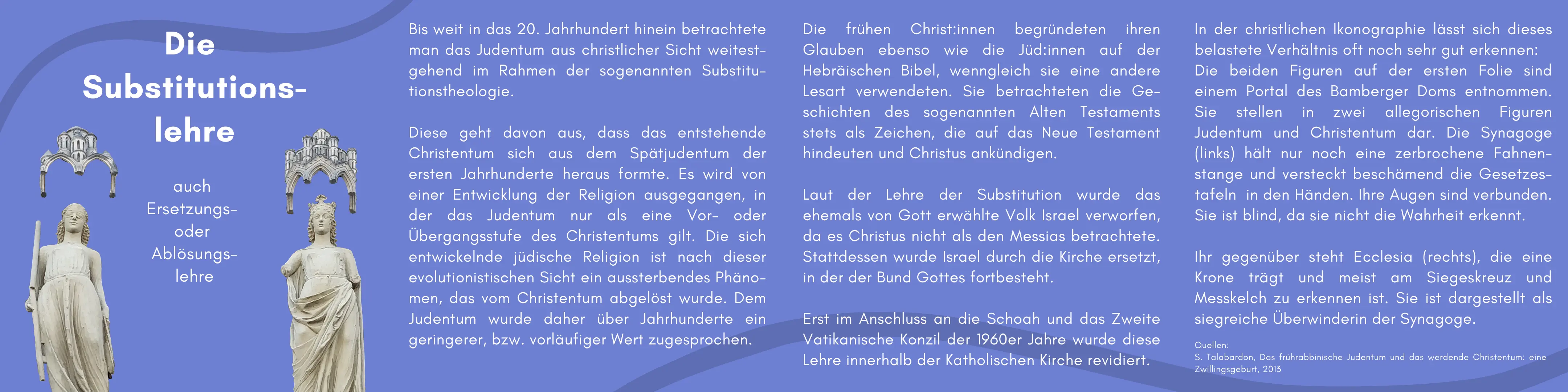 Die Substitutionslehre

auch Ersetzungs- oder Ablösungslehre

Bis weit in das 20. Jahrhundert hinein betrachtete man das Judentum aus christlicher Sicht weitestgehend im Rahmen der sogenannten Substitutionstheologie.

Diese geht davon aus, dass das entstehende Christentum sich aus dem Spätjudentum der ersten Jahrhunderte heraus formte. Es wird von einer Entwicklung der Religion ausgegangen, in der das Judentum nur als eine Vor- oder Übergangsstufe des Christentums gilt. Die sich entwickelnde jüdische Religion ist nach dieser evolutionistischen Sicht ein aussterbendes Phänomen, das vom Christentum abgelöst wurde. Dem Judentum wurde daher über Jahrhunderte ein geringerer, bzw. vorläufiger Wert zugesprochen.

Die frühen Christ:innen begründeten ihren Glauben ebenso wie die Jüd:innen auf der Hebräischen Bibel, wenngleich sie eine andere Lesart verwendeten. Sie betrachteten die Geschichten des sogenannten Alten Testaments stets als Zeichen, die auf das Neue Testament hindeuten und Christus ankündigen.

Laut der Lehre der Substitution wurde das ehemals von Gott erwählte Volk Israel verworfen, da es Christus nicht als den Messias betrachtete. Stattdessen wurde Israel durch die Kirche ersetzt, in der der Bund Gottes fortbesteht.

Erst im Anschluss an die Schoah und das Zweite Vatikanische Konzil der 1960er Jahre wurde diese Lehre innerhalb der Katholischen Kirche revidiert.

In der christlichen Ikonographie lässt sich dieses belastete Verhältnis oft noch sehr gut erkennen: Die beiden Figuren auf der ersten Folie sind einem Portal des Bamberger Doms entnommen. Sie stellen in zwei allegorischen Figuren Judentum und Christentum dar. Die Synagoge (links) hält nur noch eine zerbrochene Fahnenstange und versteckt beschämend die Gesetzestafeln in den Händen. Ihre Augen sind verbunden. Sie ist blind, da sie nicht die Wahrheit erkennt.

Ihr gegenüber steht Ecclesia (rechts), die eine Krone trägt und meist am Siegeskreuz und Messkelch zu erkennen ist. Sie ist dargestellt als siegreiche Überwinderin der Synagoge.

Quellen:
S. Talabardon, Das frührabbinische Judentum und das werdende Christentum: eine Zwillingsgeburt, 2013